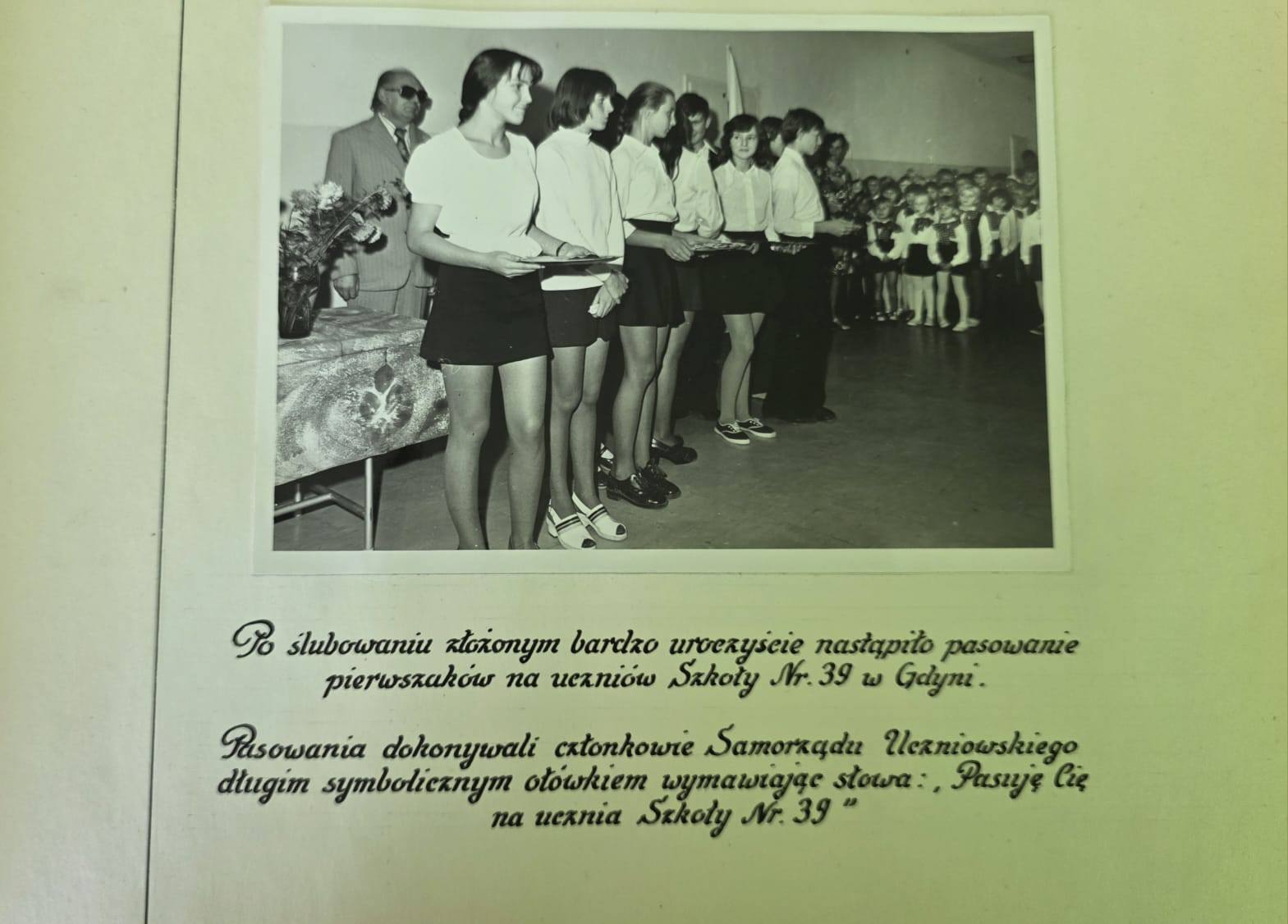 Po ślubowaniu złożonym bardzo uroczyście nastąpiło pasowanie pierwszaków na uczniów Szkoły Nr. 39 w Gdyni.

Pasowania dokonywali członkowie Samorządu Uczniowskiego długim symbolicznym ołówkiem wymawiając słowa: „Pasuję Cię na ucznia Szkoły Nr. 39"